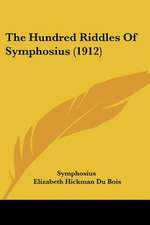 The Hundred Riddles Of Symphosius (1912)

Symphosius
Elizabeth Hickman Du Bois